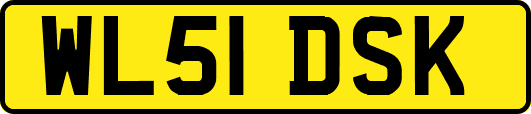 WL51 DSK